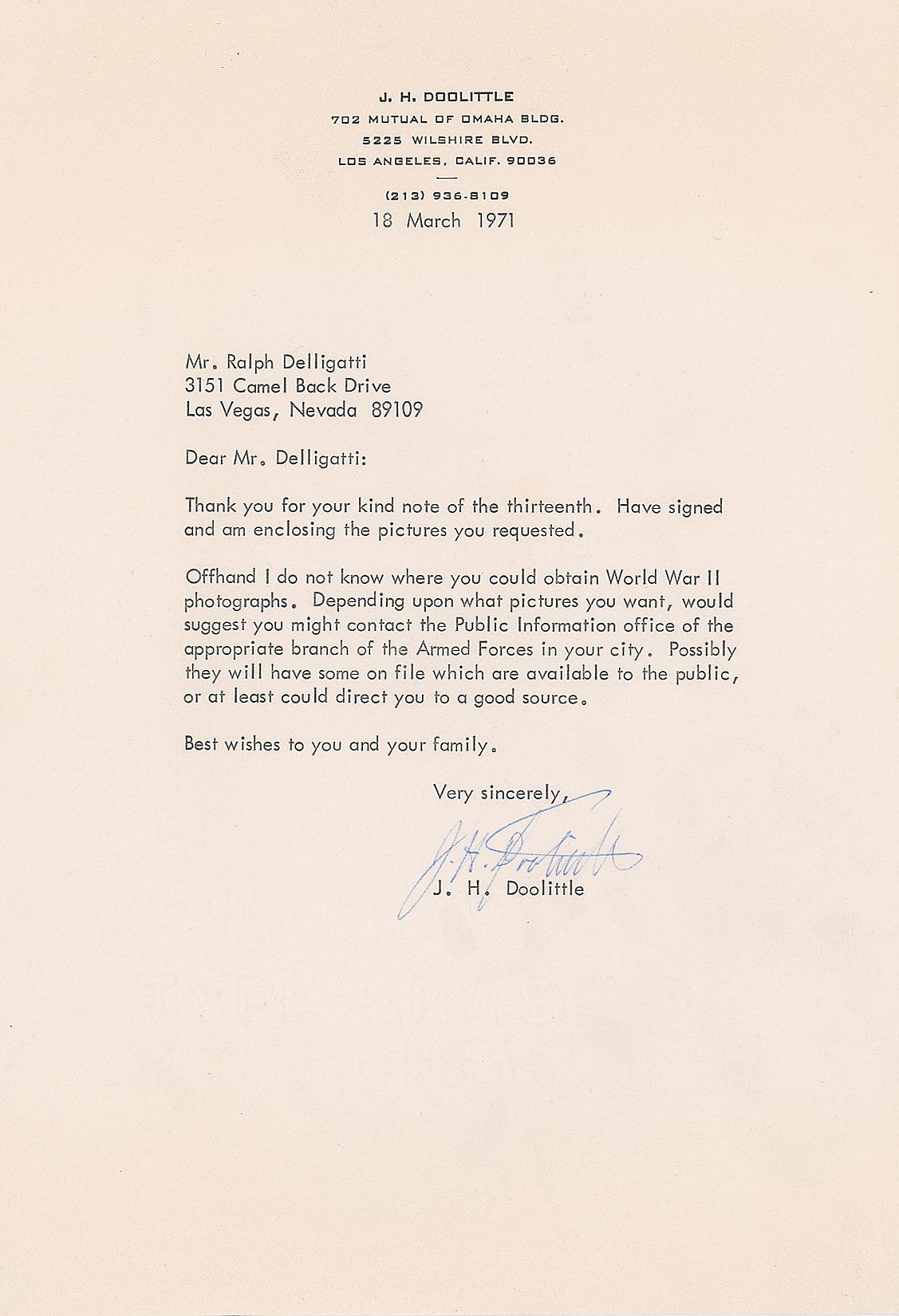 J. H. DOOLITTLE
702 MUTUAL OF OMAHA BLDG.
5225 WILSHIRE BLVD.
LOS ANGELES, CALIF. 90036

(213) 936-8109

18 March 1971

Mr. Ralph Delligatti
3151 Camel Back Drive
Las Vegas, Nevada 89109

Dear Mr. Delligatti:

Thank you for your kind note of the thirteenth. Have signed and am enclosing the pictures you requested.

Offhand I do not know where you could obtain World War II photographs. Depending upon what pictures you want, would suggest you might contact the Public Information office of the appropriate branch of the Armed Forces in your city. Possibly they will have some on file which are available to the public, or at least could direct you to a good source.

Best wishes to you and your family.

Very sincerely,

J. H. Doolittle

J. H. Doolittle